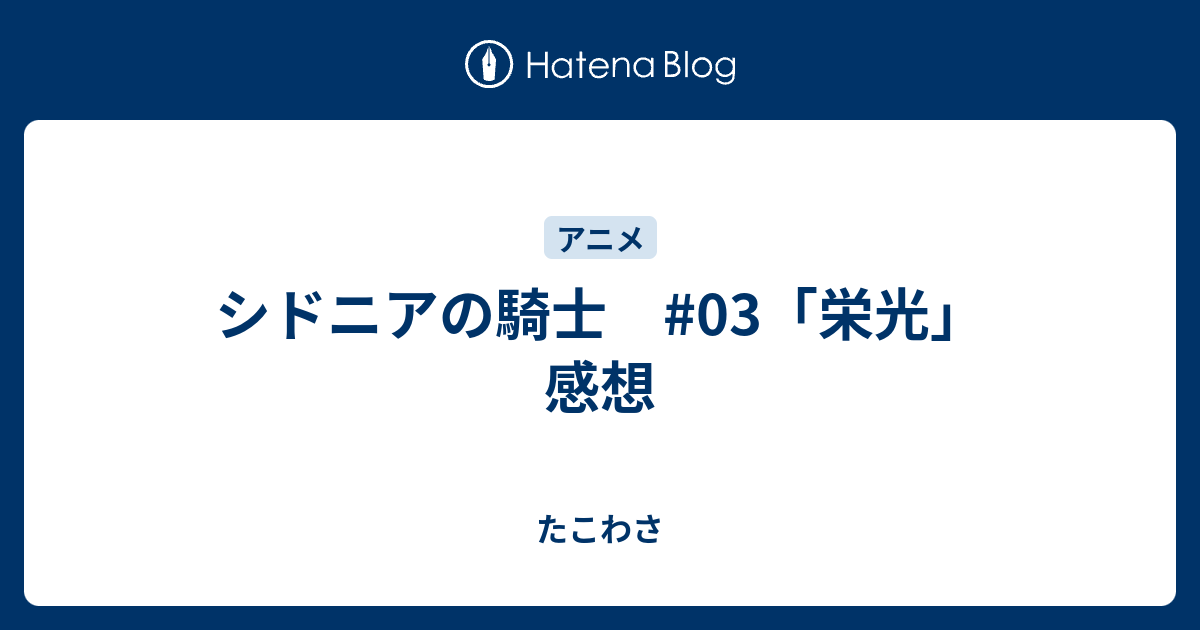 Hatena Blog

アニメ

シドニアの騎士　#03「栄光」感想

たこわさ